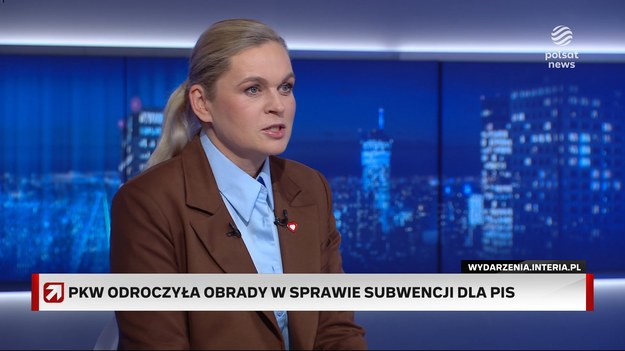 polsat news

WYDARZENIA.INTERIA.PL

PKW ODROCZYŁA OBRADY W SPRAWIE SUBWENCJI DLA PIS